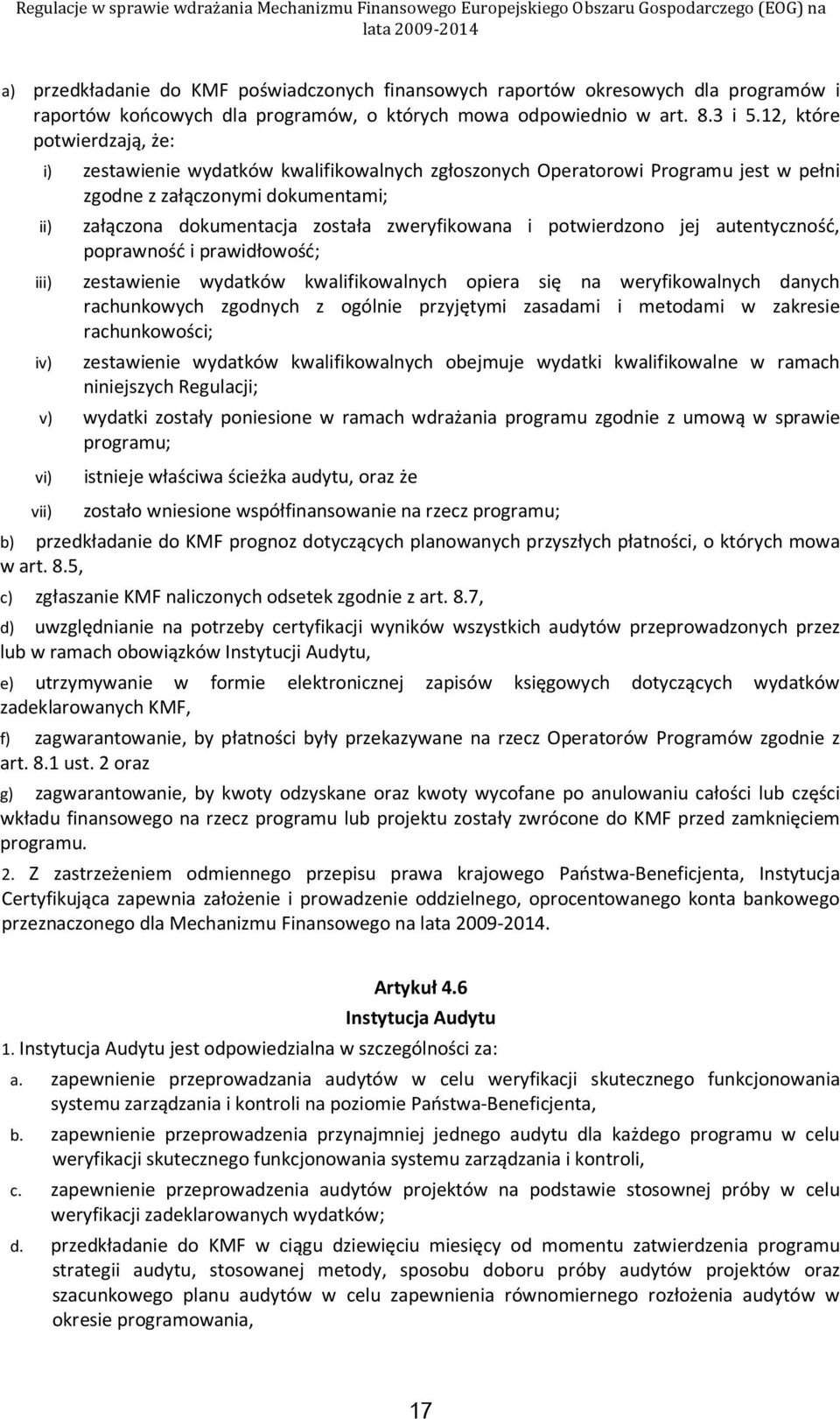 Regulacje w sprawie wdrażania Mechanizmu Finansowego Europejskiego Obszaru Gospodarczego (EOG) na lata 2009-2014

a) przedkładanie do KMF poświadczonych finansowych raportów okresowych dla programów i raportów końcowych dla programów, o których mowa odpowiednio w art. 8.3 i 5.12, które potwierdzają, że:

i) zestawienie wydatków kwalifikowalnych zgłoszonych Operatorowi Programu jest w pełni zgodne z załączonymi dokumentami;

ii) załączona dokumentacja została zweryfikowana i potwierdzono jej autentyczność, poprawność i prawidłowość;

iii) zestawienie wydatków kwalifikowalnych opiera się na weryfikowalnych danych rachunkowych zgodnych z ogólnie przyjętymi zasadami i metodami w zakresie rachunkowości;

iv) zestawienie wydatków kwalifikowalnych obejmuje wydatki kwalifikowalne w ramach niniejszych Regulacji;

v) wydatki zostały poniesione w ramach wdrażania programu zgodnie z umową w sprawie programu;

vi) istnieje właściwa ścieżka audytu, oraz że

vii) zostało wniesione współfinansowanie na rzecz programu;

b) przedkładanie do KMF prognoz dotyczących planowanych przyszłych płatności, o których mowa w art. 8.5,

c) zgłaszanie KMF naliczonych odsetek zgodnie z art. 8.7,

d) uwzględnianie na potrzeby certyfikacji wyników wszystkich audytów przeprowadzonych przez lub w ramach obowiązków Instytucji Audytu,

e) utrzymywanie w formie elektronicznej zapisów księgowych dotyczących wydatków zadeklarowanych KMF,

f) zagwarantowanie, by płatności były przekazywane na rzecz Operatorów Programów zgodnie z art. 8.1 ust. 2 oraz

g) zagwarantowanie, by kwoty odzyskane oraz kwoty wycofane po anulowaniu całości lub części wkładu finansowego na rzecz programu lub projektu zostały zwrócone do KMF przed zamknięciem programu.

2. Z zastrzeżeniem odmiennego przepisu prawa krajowego Państwa-Beneficjenta, Instytucja Certyfikująca zapewnia założenie i prowadzenie oddzielnego, oprocentowanego konta bankowego przeznaczonego dla Mechanizmu Finansowego na lata 2009-2014.

Artykuł 4.6
Instytucja Audytu

1. Instytucja Audytu jest odpowiedzialna w szczególności za:

a. zapewnienie przeprowadzania audytów w celu weryfikacji skutecznego funkcjonowania systemu zarządzania i kontroli na poziomie Państwa-Beneficjenta,

b. zapewnienie przeprowadzenia przynajmniej jednego audytu dla każdego programu w celu weryfikacji skutecznego funkcjonowania systemu zarządzania i kontroli,

c. zapewnienie przeprowadzenia audytów projektów na podstawie stosownej próby w celu weryfikacji zadeklarowanych wydatków;

d. przedkładanie do KMF w ciągu dziewięciu miesięcy od momentu zatwierdzenia programu strategii audytu, stosowanej metody, sposobu doboru próby audytów projektów oraz szacunkowego planu audytów w celu zapewnienia równomiernego rozłożenia audytów w okresie programowania,

17